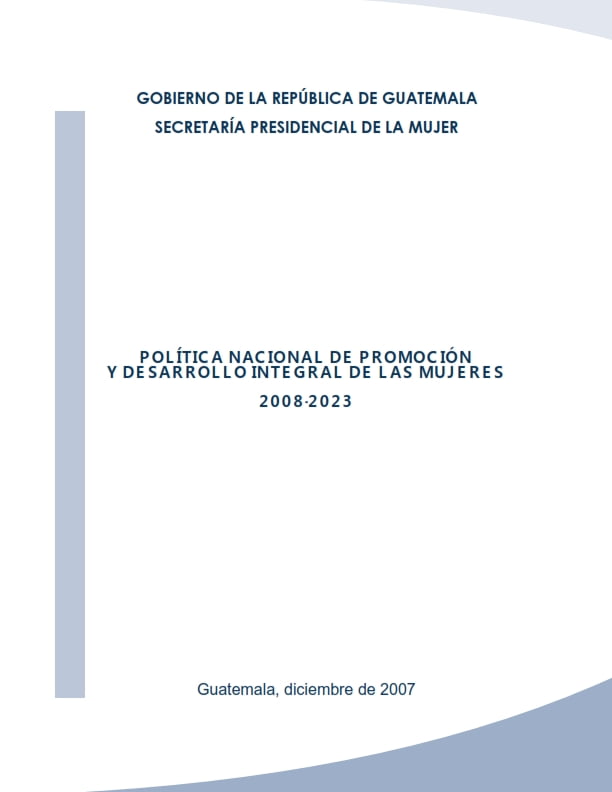 GOBIERNO DE LA REPÚBLICA DE GUATEMALA
SECRETARÍA PRESIDENCIAL DE LA MUJER

POLÍTICA NACIONAL DE PROMOCIÓN
Y DESARROLLO INTEGRAL DE LAS MUJERES
2008-2023

Guatemala, diciembre de 2007